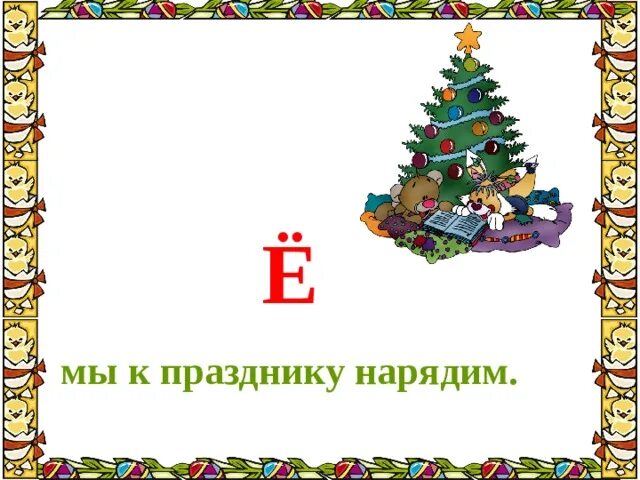 Ё

мы к празднику нарядим.